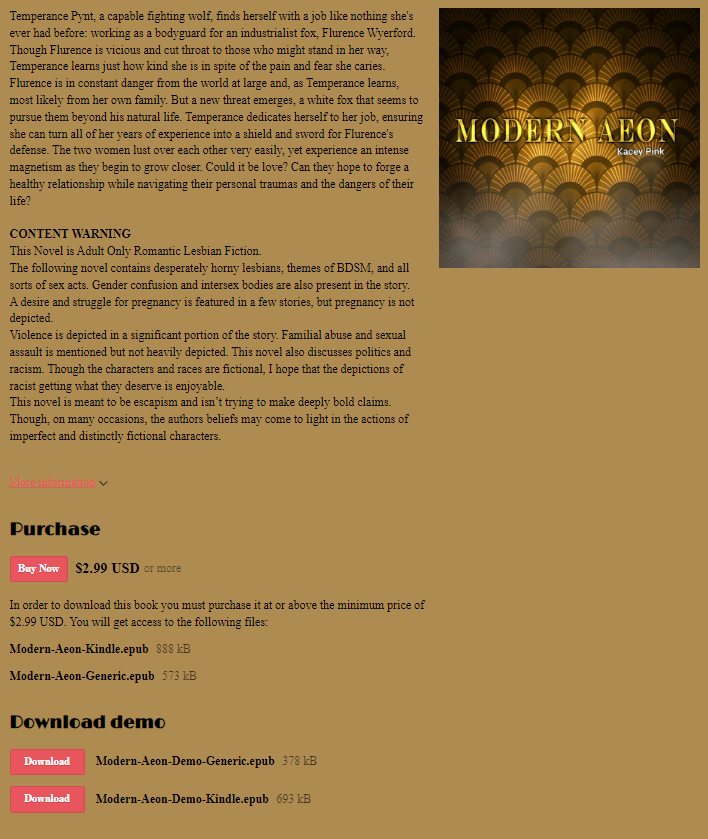 Temperance Pynt, a capable fighting wolf, finds herself with a job like nothing she's ever had before: working as a bodyguard for an industrialist fox, Flurence Wyerford. Though Flurence is vicious and cut throat to those who might stand in her way, Temperance learns just how kind she is in spite of the pain and fear she caries. Flurence is in constant danger from the world at large and, as Temperance learns, most likely from her own family. But a new threat emerges, a white fox that seems to pursue them beyond his natural life. Temperance dedicates herself to her job, ensuring she can turn all of her years of experience into a shield and sword for Flurence's defense. The two women lust over each other very easily, yet experience an intense magnetism as they begin to grow closer. Could it be love? Can they hope to forge a healthy relationship while navigating their personal traumas and the dangers of their life?

CONTENT WARNING
This Novel is Adult Only Romantic Lesbian Fiction.
The following novel contains desperately horny lesbians, themes of BDSM, and all sorts of sex acts. Gender confusion and intersex bodies are also present in the story.
A desire and struggle for pregnancy is featured in a few stories, but pregnancy is not depicted.
Violence is depicted in a significant portion of the story. Familial abuse and sexual assault is mentioned but not heavily depicted. This novel also discusses politics and racism. Though the characters and races are fictional, I hope that the depictions of racist getting what they deserve is enjoyable.
This novel is meant to be escapism and isn't trying to make deeply bold claims. Though, on many occasions, the authors beliefs may come to light in the actions of imperfect and distinctly fictional characters.

MODERN AEON
Kacey Pink

More information

Purchase

Buy Now $2.99 USD or more

In order to download this book you must purchase it at or above the minimum price of $2.99 USD. You will get access to the following files:

Modern-Aeon-Kindle.epub 888 kB

Modern-Aeon-Generic.epub 573 kB

Download demo

Download Modern-Aeon-Demo-Generic.epub 378 kB

Download Modern-Aeon-Demo-Kindle.epub 693 kB